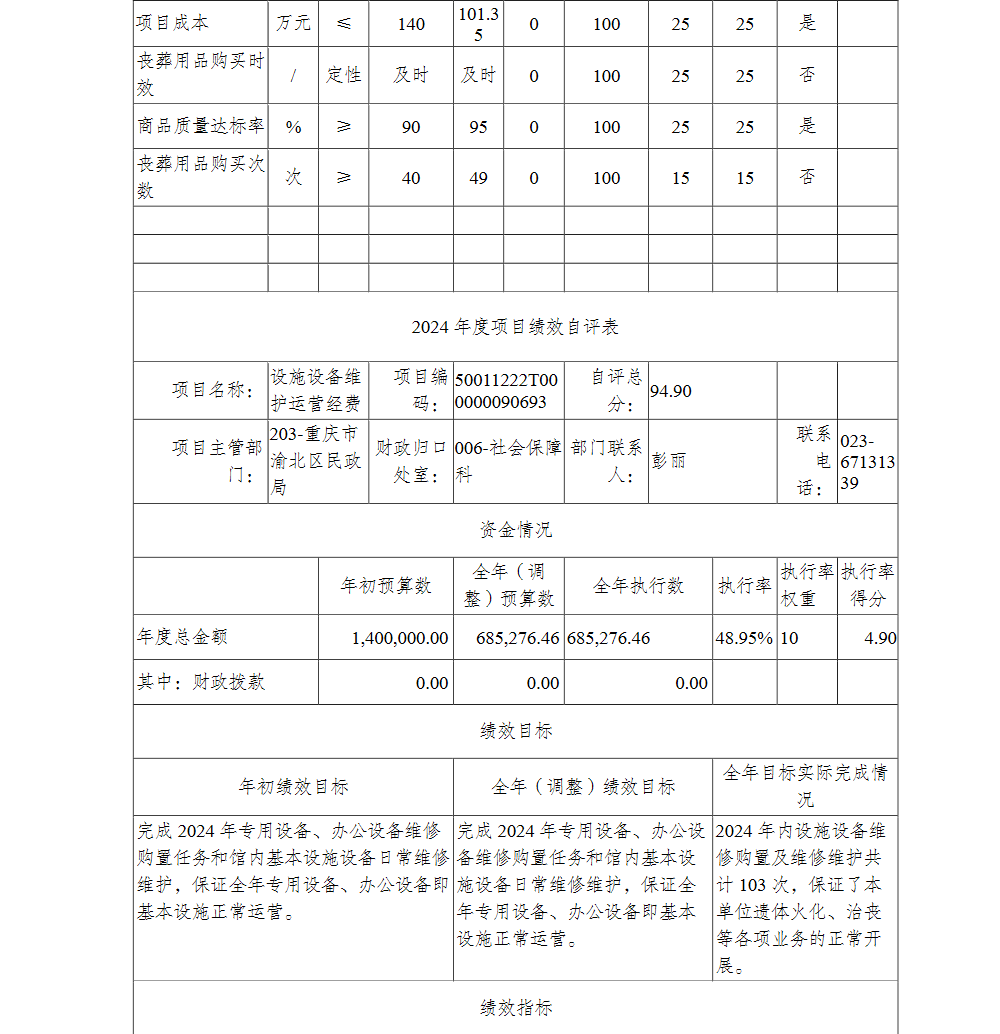 | 项目成本 | 万元 | ≤ | 140 | 101.35 | 0 | 100 | 25 | 25 | 是 | |
|---|---|---|---|---|---|---|---|---|---|---|
| 丧葬用品购买时效 | / | 定性 | 及时 | 及时 | 0 | 100 | 25 | 25 | 否 | |
| 商品质量达标率 | % | ≥ | 90 | 95 | 0 | 100 | 25 | 25 | 是 | |
| 丧葬用品购买次数 | 次 | ≥ | 40 | 49 | 0 | 100 | 15 | 15 | 否 | |
| | | | | | | | | | | |
| | | | | | | | | | | |
| | | | | | | | | | | |

2024 年度项目绩效自评表

| 项目名称： | 设施设备维护运营经费 | 项目编码： | 50011222T000000090693 | 自评总分： | 94.90 | | |
|---|---|---|---|---|---|---|---|
| 项目主管部门： | 203-重庆市渝北区民政局 | 财政归口处室： | 006-社会保障科 | 部门联系人： | 彭丽 | 联系电话： | 023-67131339 |

资金情况

| | 年初预算数 | 全年（调整）预算数 | 全年执行数 | 执行率 | 执行率权重 | 执行率得分 |
|---|---|---|---|---|---|---|
| 年度总金额 | 1,400,000.00 | 685,276.46 | 685,276.46 | 48.95% | 10 | 4.90 |
| 其中：财政拨款 | 0.00 | 0.00 | 0.00 | | | |

绩效目标

| 年初绩效目标 | 全年（调整）绩效目标 | 全年目标实际完成情况 |
|---|---|---|
| 完成 2024 年专用设备、办公设备维修购置任务和馆内基本设施设备日常维修维护，保证全年专用设备、办公设备即基本设施正常运营。 | 完成 2024 年专用设备、办公设备维修购置任务和馆内基本设施设备日常维修维护，保证全年专用设备、办公设备即基本设施正常运营。 | 2024 年内设施设备维修购置及维修维护共计 103 次，保证了本单位遗体火化、治丧等各项业务的正常开展。 |

绩效指标